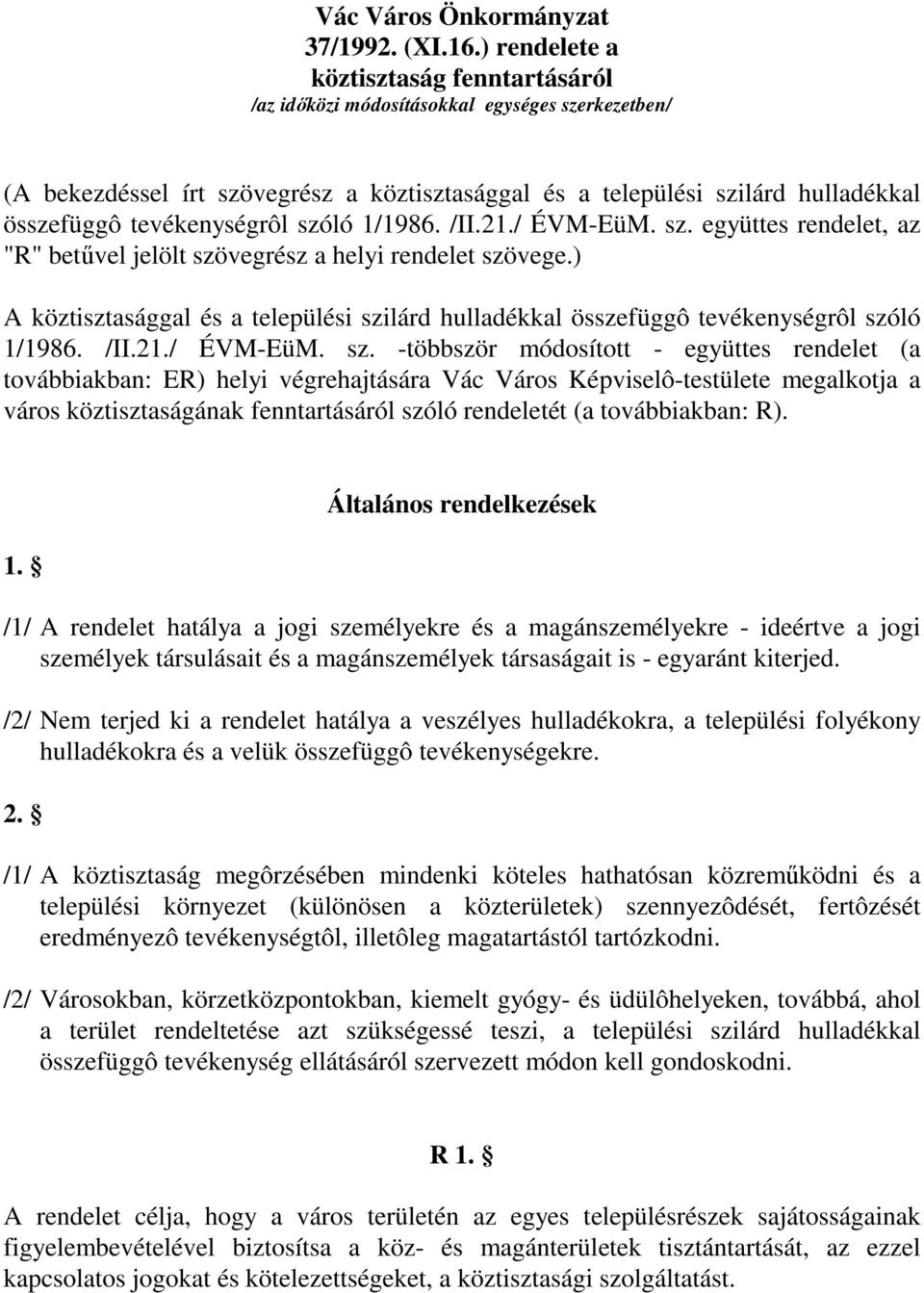 Vác Város Önkormányzat
37/1992. (XI.16.) rendelete a
köztisztaság fenntartásáról
/az időközi módosításokkal egységes szerkezetben/

(A bekezdéssel írt szövegrész a köztisztasággal és a települési szilárd hulladékkal összefüggô tevékenységrôl szóló 1/1986. /II.21./ ÉVM-EüM. sz. együttes rendelet, az "R" betűvel jelölt szövegrész a helyi rendelet szövege.)

A köztisztasággal és a települési szilárd hulladékkal összefüggô tevékenységrôl szóló 1/1986. /II.21./ ÉVM-EüM. sz. -többször módosított - együttes rendelet (a továbbiakban: ER) helyi végrehajtására Vác Város Képviselô-testülete megalkotja a város köztisztaságának fenntartásáról szóló rendeletét (a továbbiakban: R).

Általános rendelkezések

1. §

/1/ A rendelet hatálya a jogi személyekre és a magánszemélyekre - ideértve a jogi személyek társulásait és a magánszemélyek társaságait is - egyaránt kiterjed.

/2/ Nem terjed ki a rendelet hatálya a veszélyes hulladékokra, a települési folyékony hulladékokra és a velük összefüggô tevékenységekre.

2. §

/1/ A köztisztaság megôrzésében mindenki köteles hathatósan közreműködni és a települési környezet (különösen a közterületek) szennyezôdését, fertôzését eredményezô tevékenységtôl, illetôleg magatartástól tartózkodni.

/2/ Városokban, körzetközpontokban, kiemelt gyógy- és üdülôhelyeken, továbbá, ahol a terület rendeltetése azt szükségessé teszi, a települési szilárd hulladékkal összefüggô tevékenység ellátásáról szervezett módon kell gondoskodni.

R 1. §

A rendelet célja, hogy a város területén az egyes településrészek sajátosságainak figyelembevételével biztosítsa a köz- és magánterületek tisztántartását, az ezzel kapcsolatos jogokat és kötelezettségeket, a köztisztasági szolgáltatást.